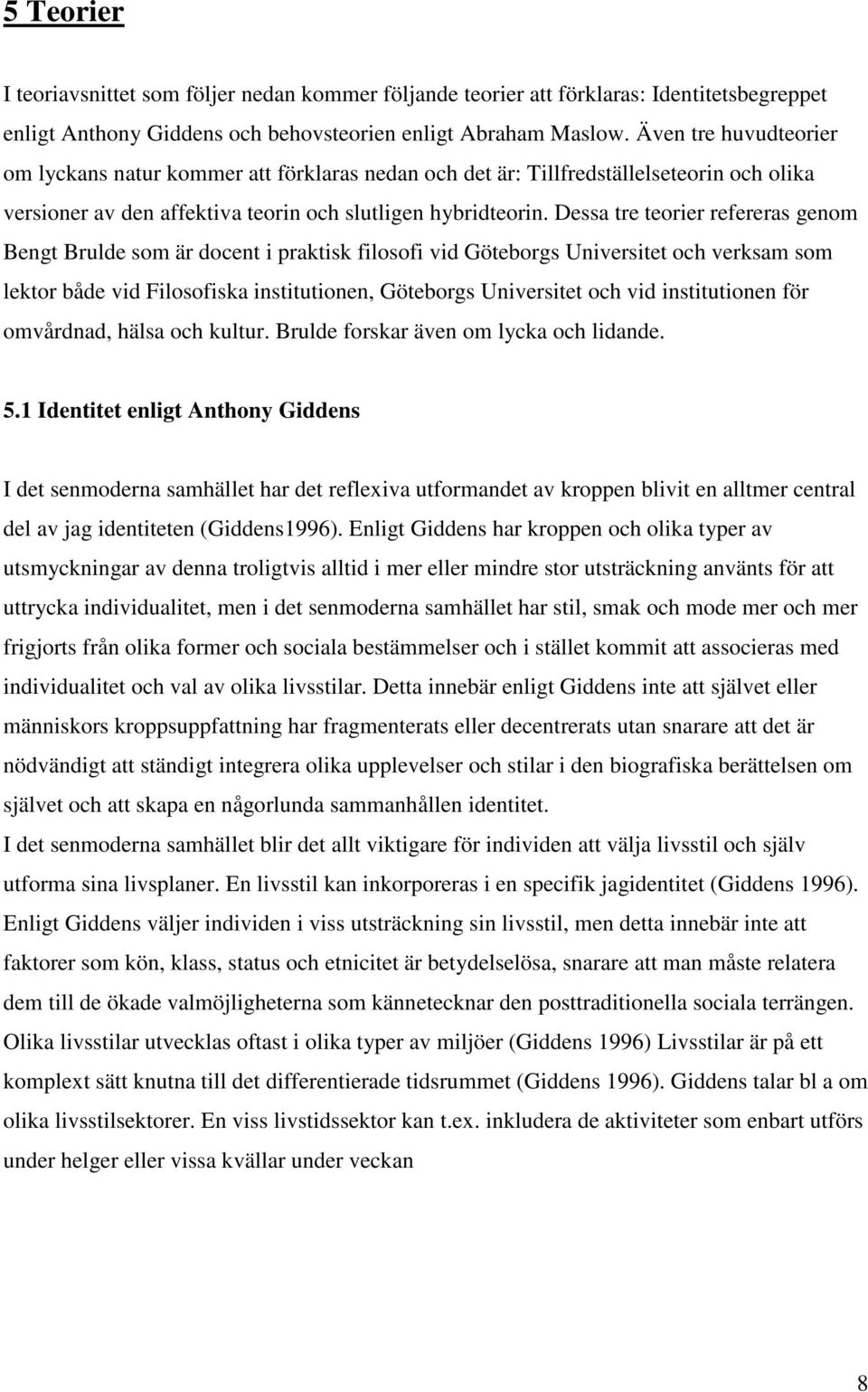 5 Teorier

I teoriavsnittet som följer nedan kommer följande teorier att förklaras: Identitetsbegreppet enligt Anthony Giddens och behovsteorien enligt Abraham Maslow. Även tre huvudteorier om lyckans natur kommer att förklaras nedan och det är: Tillfredställelseteorin och olika versioner av den affektiva teorin och slutligen hybridteorin. Dessa tre teorier refereras genom Bengt Brulde som är docent i praktisk filosofi vid Göteborgs Universitet och verksam som lektor både vid Filosofiska institutionen, Göteborgs Universitet och vid institutionen för omvårdnad, hälsa och kultur. Brulde forskar även om lycka och lidande.

5.1 Identitet enligt Anthony Giddens

I det senmoderna samhället har det reflexiva utformandet av kroppen blivit en alltmer central del av jag identiteten (Giddens1996). Enligt Giddens har kroppen och olika typer av utsmyckningar av denna troligtvis alltid i mer eller mindre stor utsträckning använts för att uttrycka individualitet, men i det senmoderna samhället har stil, smak och mode mer och mer frigjorts från olika former och sociala bestämmelser och i stället kommit att associeras med individualitet och val av olika livsstilar. Detta innebär enligt Giddens inte att självet eller människors kroppsuppfattning har fragmenterats eller decentrerats utan snarare att det är nödvändigt att ständigt integrera olika upplevelser och stilar i den biografiska berättelsen om självet och att skapa en någorlunda sammanhållen identitet.
I det senmoderna samhället blir det allt viktigare för individen att välja livsstil och själv utforma sina livsplaner. En livsstil kan inkorporeras i en specifik jagidentitet (Giddens 1996). Enligt Giddens väljer individen i viss utsträckning sin livsstil, men detta innebär inte att faktorer som kön, klass, status och etnicitet är betydelselösa, snarare att man måste relatera dem till de ökade valmöjligheterna som kännetecknar den posttraditionella sociala terrängen. Olika livsstilar utvecklas oftast i olika typer av miljöer (Giddens 1996) Livsstilar är på ett komplext sätt knutna till det differentierade tidsrummet (Giddens 1996). Giddens talar bl a om olika livsstilsektorer. En viss livstidssektor kan t.ex. inkludera de aktiviteter som enbart utförs under helger eller vissa kvällar under veckan

8